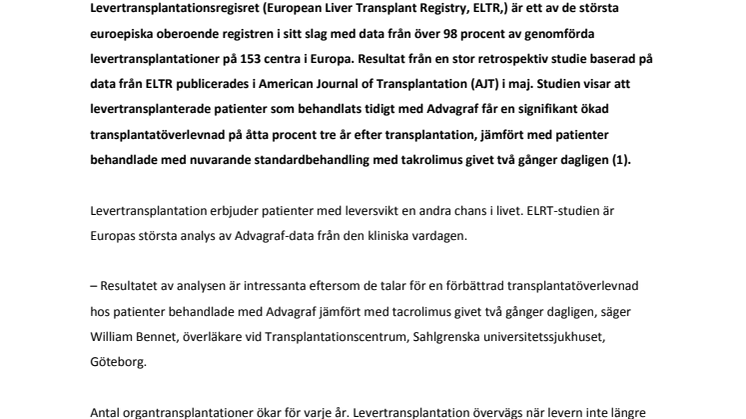 Levertransplantationsregisret (European Liver Transplant Registry, ELTR,) är ett av de största euroepiska oberoende registren i sitt slag med data från över 98 procent av genomförda levertransplantationer på 153 centra i Europa. Resultat från en stor retrospektiv studie baserad på data från ELTR publicerades i American Journal of Transplantation (AJT) i maj. Studien visar att levertransplanterade patienter som behandlats tidigt med Advagraf får en signifikant ökad transplantatöverlevnad på åtta procent tre år efter transplantation, jämfört med patienter behandlade med nuvarande standardbehandling med takrolimus givet två gånger dagligen (1).

Levertransplantation erbjuder patienter med leversvikt en andra chans i livet. ELRT-studien är Europas största analys av Advagraf-data från den kliniska vardagen.

– Resultatet av analysen är intressanta eftersom de talar för en förbättrad transplantatöverlevnad hos patienter behandlade med Advagraf jämfört med tacrolimus givet två gånger dagligen, säger William Bennet, överläkare vid Transplantationscentrum, Sahlgrenska universitetssjukhuset, Göteborg.

Antal organtransplantationer ökar för varje år. Levertransplantation övervägs när levern inte längre